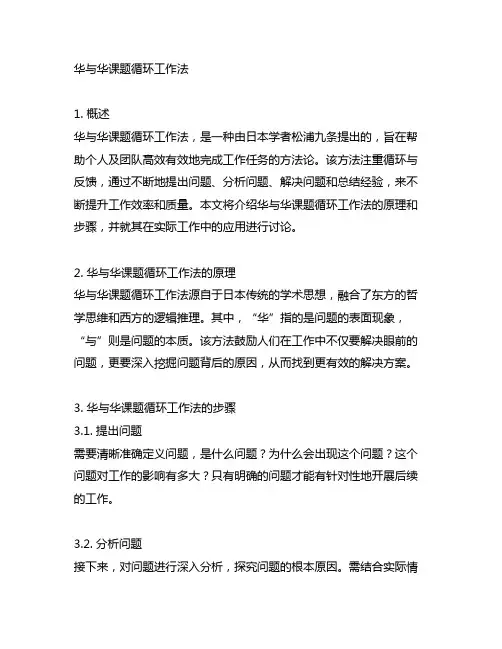 华与华课题循环工作法

1. 概述
华与华课题循环工作法，是一种由日本学者松浦九条提出的，旨在帮助个人及团队高效有效地完成工作任务的方法论。该方法注重循环与反馈，通过不断地提出问题、分析问题、解决问题和总结经验，来不断提升工作效率和质量。本文将介绍华与华课题循环工作法的原理和步骤，并就其在实际工作中的应用进行讨论。

2. 华与华课题循环工作法的原理
华与华课题循环工作法源自于日本传统的学术思想，融合了东方的哲学思维和西方的逻辑推理。其中，“华”指的是问题的表面现象，“与”则是问题的本质。该方法鼓励人们在工作中不仅要解决眼前的问题，更要深入挖掘问题背后的原因，从而找到更有效的解决方案。

3. 华与华课题循环工作法的步骤
3.1. 提出问题
需要清晰准确定义问题，是什么问题？为什么会出现这个问题？这个问题对工作的影响有多大？只有明确的问题才能有针对性地开展后续的工作。

3.2. 分析问题
接下来，对问题进行深入分析，探究问题的根本原因。需结合实际情